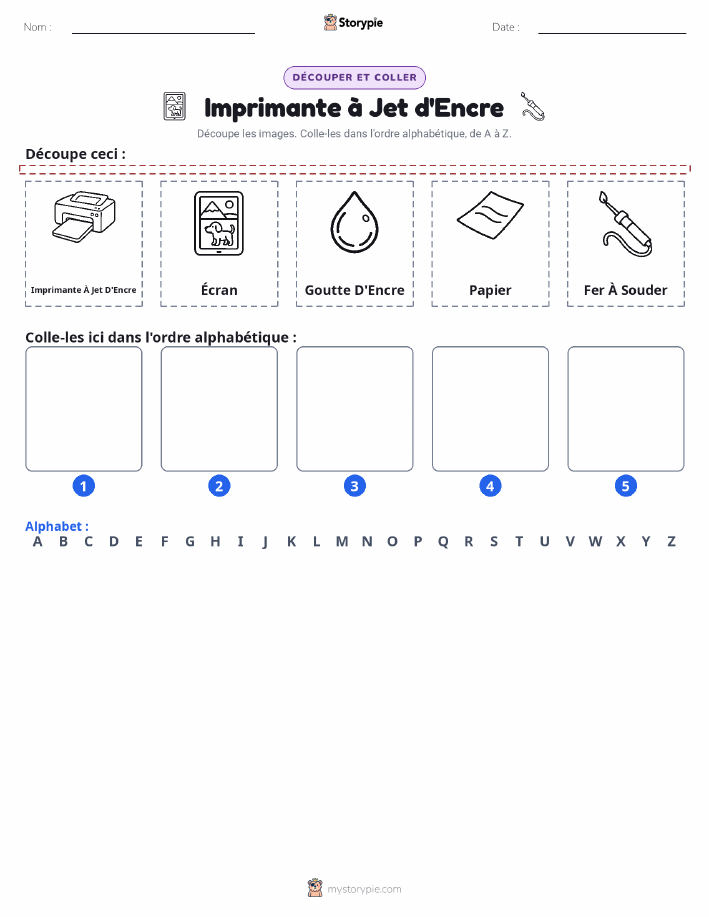 Nom :

Storypie

Date :

DÉCOUPER ET COLLER

Imprimante à Jet d'Encre

Découpe les images. Colle-les dans l'ordre alphabétique, de A à Z.

Découpe ceci :

Imprimante À Jet D'Encre

Écran

Goutte D'Encre

Papier

Fer À Souder

Colle-les ici dans l'ordre alphabétique :

1 2 3 4 5

Alphabet :
A B C D E F G H I J K L M N O P Q R S T U V W X Y Z

mystorypie.com